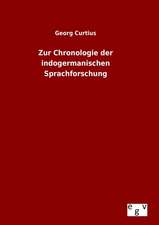 Georg Curtius

Zur Chronologie der indogermanischen Sprachforschung

e g v